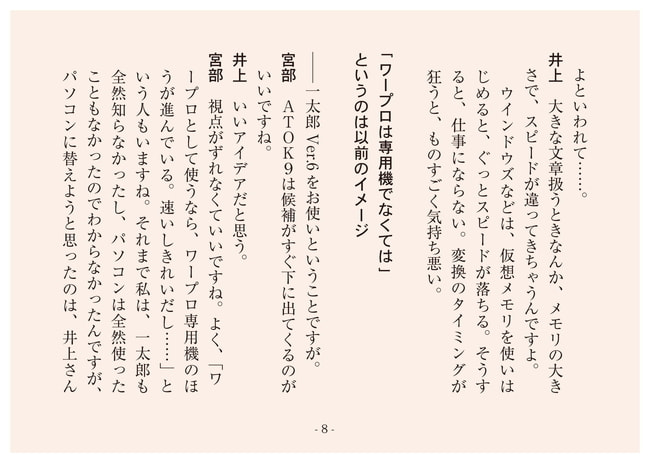 よといわれて……。

井上　大きな文章扱うときなんか、メモリの大きさで、スピードが違ってきちゃうんですよ。

ウインドウズなどは、仮想メモリを使いはじめると、ぐっとスピードが落ちる。そうすると、仕事にならない。変換のタイミングが狂うと、ものすごく気持ち悪い。

「ワープロは専用機でなくては」というのは以前のイメージ

――一太郎 Ver.6 をお使いということですが。

宮部　ATOK9は候補がすぐ下に出てくるのがいいですね。

井上　いいアイデアだと思う。

宮部　視点がずれなくていいですね。よく、「ワープロとして使うなら、ワープロ専用機のほうが進んでいる。速いしきれいだし……」という人もいますね。それまで私は、一太郎も全然知らなかったし、パソコンは全然使ったこともなかったのでわからなかったんですが、パソコンに替えようと思ったのは、井上さん

- 8 -